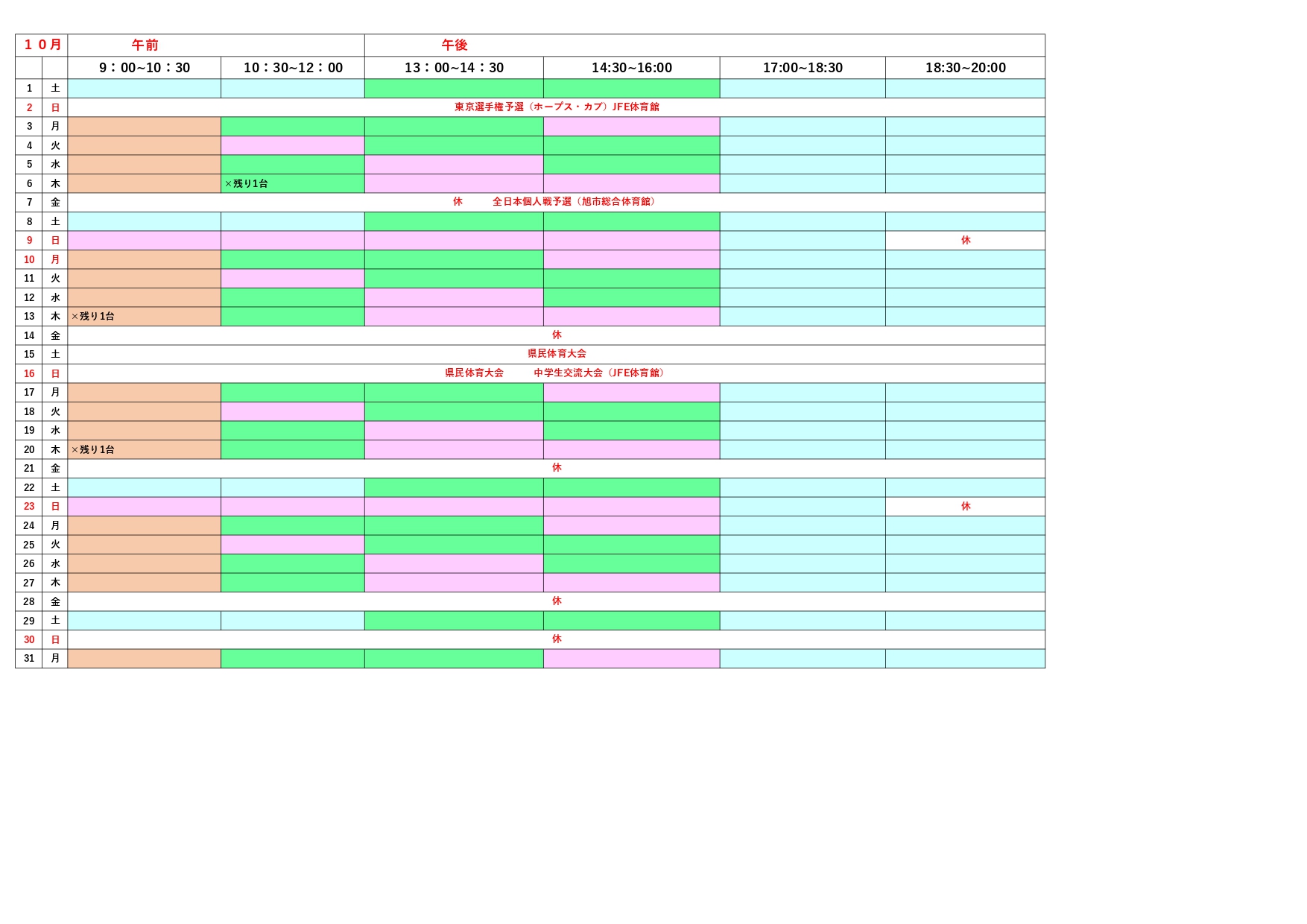 | １０月 | | 午前 | | 午後 | | | |
|---|---|---|---|---|---|---|---|
| | | 9：00~10：30 | 10：30~12：00 | 13：00~14：30 | 14:30~16:00 | 17:00~18:30 | 18:30~20:00 |
| 1 | 土 | | | | | | |
| 2 | 日 | 東京選手権予選（ホープス・カブ）JFE体育館 | | | | | |
| 3 | 月 | | | | | | |
| 4 | 火 | | | | | | |
| 5 | 水 | | | | | | |
| 6 | 木 | | ×残り1台 | | | | |
| 7 | 金 | 休　全日本個人戦予選（旭市総合体育館） | | | | | |
| 8 | 土 | | | | | | |
| 9 | 日 | | | | | | 休 |
| 10 | 月 | | | | | | |
| 11 | 火 | | | | | | |
| 12 | 水 | | | | | | |
| 13 | 木 | ×残り1台 | | | | | |
| 14 | 金 | 休 | | | | | |
| 15 | 土 | 県民体育大会 | | | | | |
| 16 | 日 | 県民体育大会　中学生交流大会（JFE体育館） | | | | | |
| 17 | 月 | | | | | | |
| 18 | 火 | | | | | | |
| 19 | 水 | | | | | | |
| 20 | 木 | ×残り1台 | | | | | |
| 21 | 金 | 休 | | | | | |
| 22 | 土 | | | | | | |
| 23 | 日 | | | | | | 休 |
| 24 | 月 | | | | | | |
| 25 | 火 | | | | | | |
| 26 | 水 | | | | | | |
| 27 | 木 | | | | | | |
| 28 | 金 | 休 | | | | | |
| 29 | 土 | | | | | | |
| 30 | 日 | 休 | | | | | |
| 31 | 月 | | | | | | |